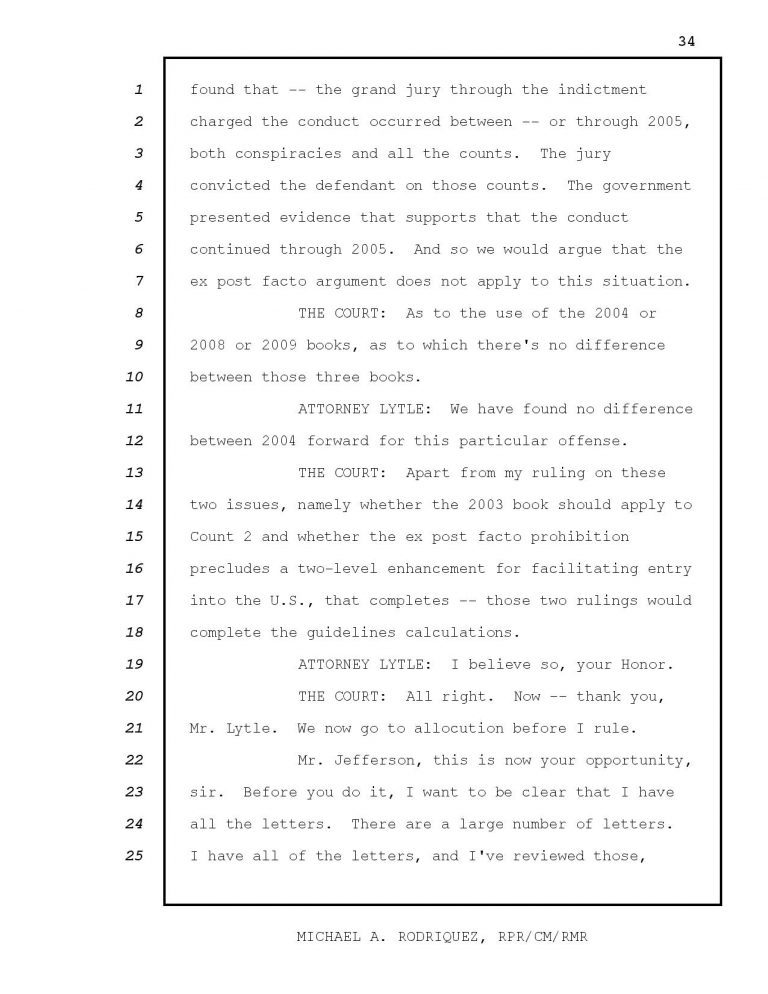 34

1 found that -- the grand jury through the indictment
2 charged the conduct occurred between -- or through 2005,
3 both conspiracies and all the counts. The jury
4 convicted the defendant on those counts. The government
5 presented evidence that supports that the conduct
6 continued through 2005. And so we would argue that the
7 ex post facto argument does not apply to this situation.
8 THE COURT: As to the use of the 2004 or
9 2008 or 2009 books, as to which there's no difference
10 between those three books.
11 ATTORNEY LYTLE: We have found no difference
12 between 2004 forward for this particular offense.
13 THE COURT: Apart from my ruling on these
14 two issues, namely whether the 2003 book should apply to
15 Count 2 and whether the ex post facto prohibition
16 precludes a two-level enhancement for facilitating entry
17 into the U.S., that completes -- those two rulings would
18 complete the guidelines calculations.
19 ATTORNEY LYTLE: I believe so, your Honor.
20 THE COURT: All right. Now -- thank you,
21 Mr. Lytle. We now go to allocution before I rule.
22 Mr. Jefferson, this is now your opportunity,
23 sir. Before you do it, I want to be clear that I have
24 all the letters. There are a large number of letters.
25 I have all of the letters, and I've reviewed those,

MICHAEL A. RODRIQUEZ, RPR/CM/RMR